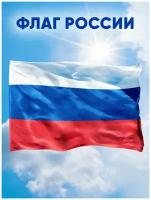 ФЛАГ РОССИИ